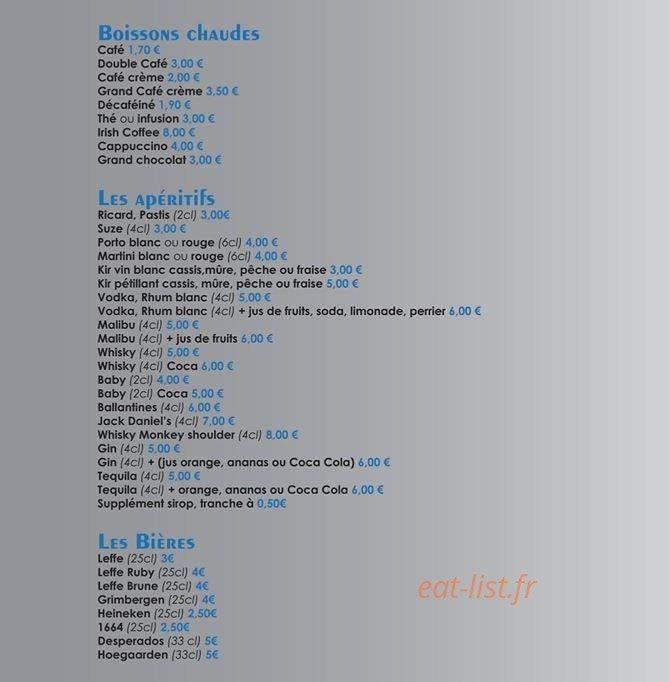 Boissons chaudes
Café 1,70 €
Double Café 3,00 €
Café crème 2,00 €
Grand Café crème 3,50 €
Décaféiné 1,90 €
Thé ou infusion 3,00 €
Irish Coffee 8,00 €
Cappuccino 4,00 €
Grand chocolat 3,00 €

Les apéritifs
Ricard, Pastis (2cl) 3,00€
Suze (4cl) 3,00 €
Porto blanc ou rouge (6cl) 4,00 €
Martini blanc ou rouge (6cl) 4,00 €
Kir vin blanc cassis,mûre, pêche ou fraise 3,00 €
Kir pétillant cassis, mûre, pêche ou fraise 5,00 €
Vodka, Rhum blanc (4cl) 5,00 €
Vodka, Rhum blanc (4cl) + jus de fruits, soda, limonade, perrier 6,00 €
Malibu (4cl) 5,00 €
Malibu (4cl) + jus de fruits 6,00 €
Whisky (4cl) 5,00 €
Whisky (4cl) Coca 6,00 €
Baby (2cl) 4,00 €
Baby (2cl) Coca 5,00 €
Ballantines (4cl) 6,00 €
Jack Daniel's (4cl) 7,00 €
Whisky Monkey shoulder (4cl) 8,00 €
Gin (4cl) 5,00 €
Gin (4cl) + (jus orange, ananas ou Coca Cola) 6,00 €
Tequila (4cl) 5,00 €
Tequila (4cl) + orange, ananas ou Coca Cola 6,00 €
Supplément sirop, tranche à 0,50€

Les Bières
Leffe (25cl) 3€
Leffe Ruby (25cl) 4€
Leffe Brune (25cl) 4€
Grimbergen (25cl) 4€
Heineken (25cl) 2,50€
1664 (25cl) 2,50€
Desperados (33 cl) 5€
Hoegaarden (33cl) 5€

eat-list.fr